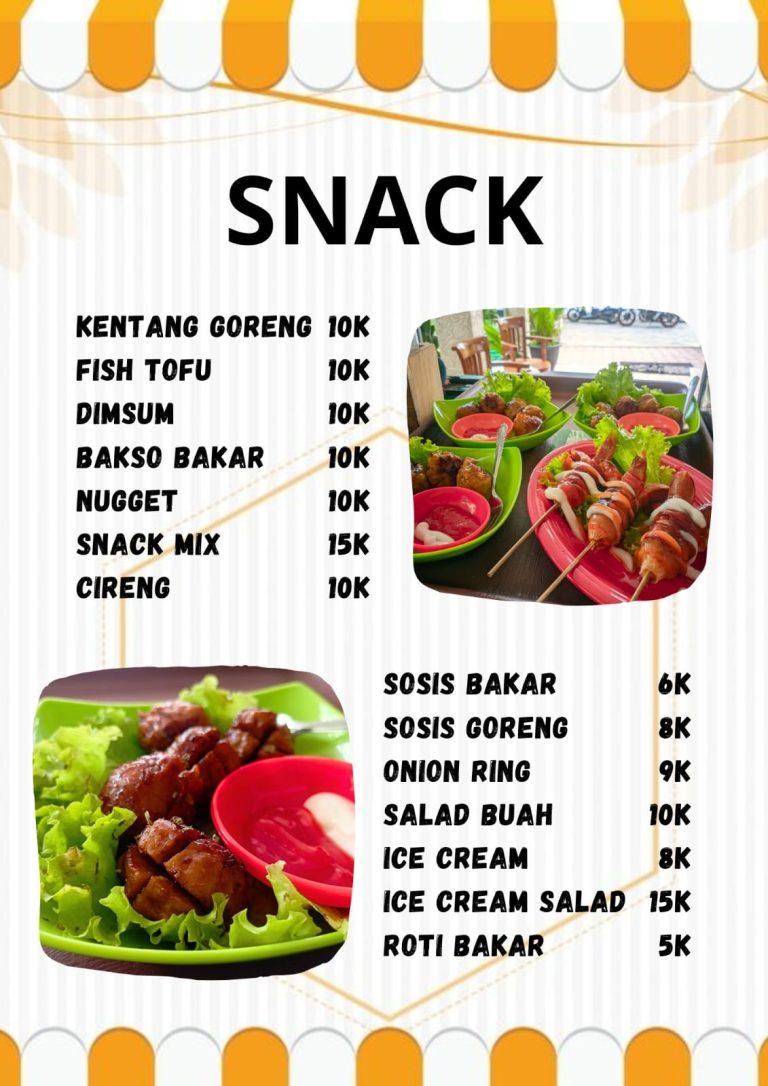 SNACK

KENTANG GORENG 10K
FISH TOFU 10K
DIMSUM 10K
BAKSO BAKAR 10K
NUGGET 10K
SNACK MIX 15K
CIRENG 10K

SOSIS BAKAR 6K
SOSIS GORENG 8K
ONION RING 9K
SALAD BUAH 10K
ICE CREAM 8K
ICE CREAM SALAD 15K
ROTI BAKAR 5K